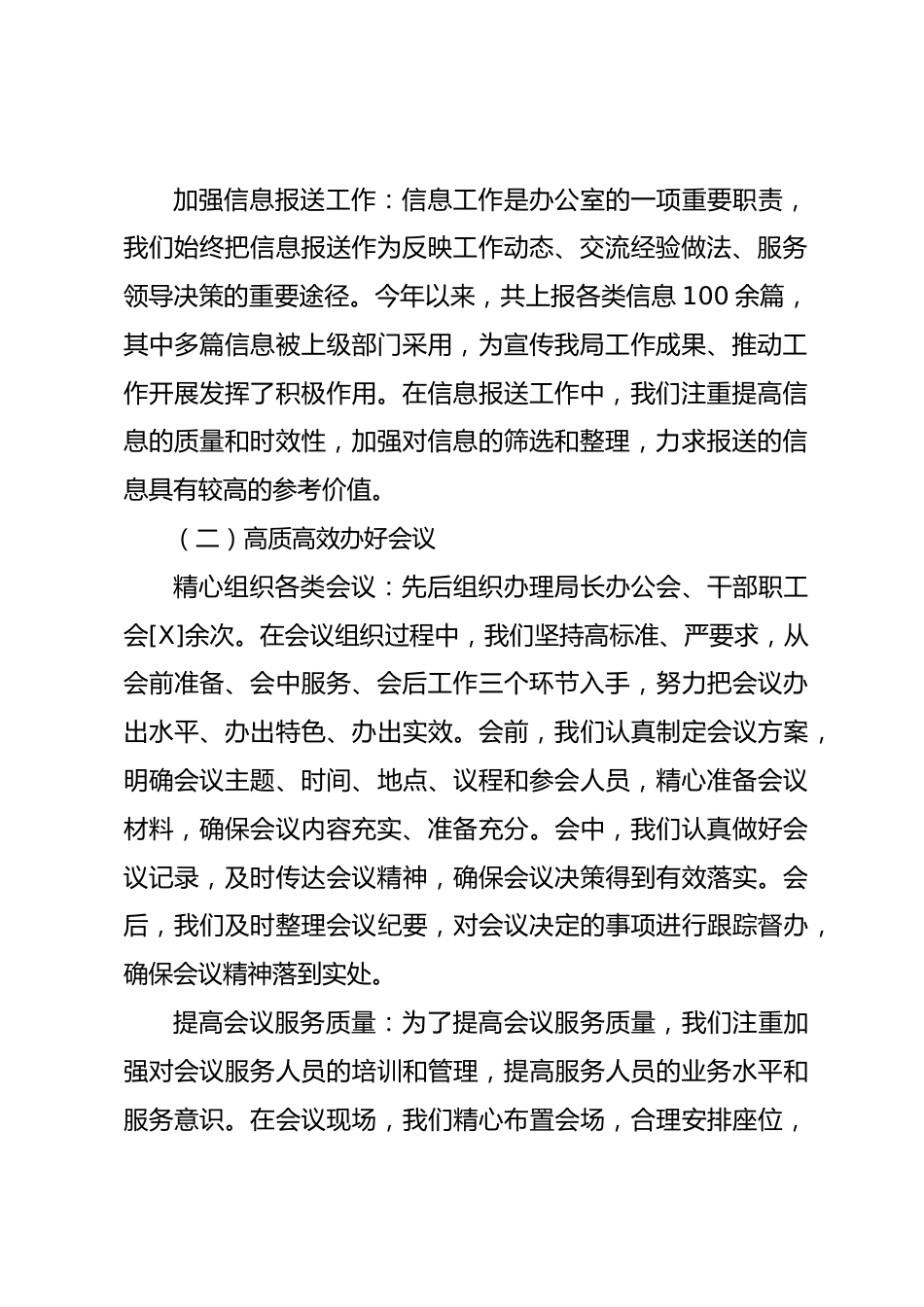 加强信息报送工作：信息工作是办公室的一项重要职责，我们始终把信息报送作为反映工作动态、交流经验做法、服务领导决策的重要途径。今年以来，共上报各类信息 100 余篇，其中多篇信息被上级部门采用，为宣传我局工作成果、推动工作开展发挥了积极作用。在信息报送工作中，我们注重提高信息的质量和时效性，加强对信息的筛选和整理，力求报送的信息具有较高的参考价值。

（二）高质高效办好会议

精心组织各类会议：先后组织办理局长办公会、干部职工会[X]余次。在会议组织过程中，我们坚持高标准、严要求，从会前准备、会中服务、会后工作三个环节入手，努力把会议办出水平、办出特色、办出实效。会前，我们认真制定会议方案，明确会议主题、时间、地点、议程和参会人员，精心准备会议材料，确保会议内容充实、准备充分。会中，我们认真做好会议记录，及时传达会议精神，确保会议决策得到有效落实。会后，我们及时整理会议纪要，对会议决定的事项进行跟踪督办，确保会议精神落到实处。

提高会议服务质量：为了提高会议服务质量，我们注重加强对会议服务人员的培训和管理，提高服务人员的业务水平和服务意识。在会议现场，我们精心布置会场，合理安排座位，